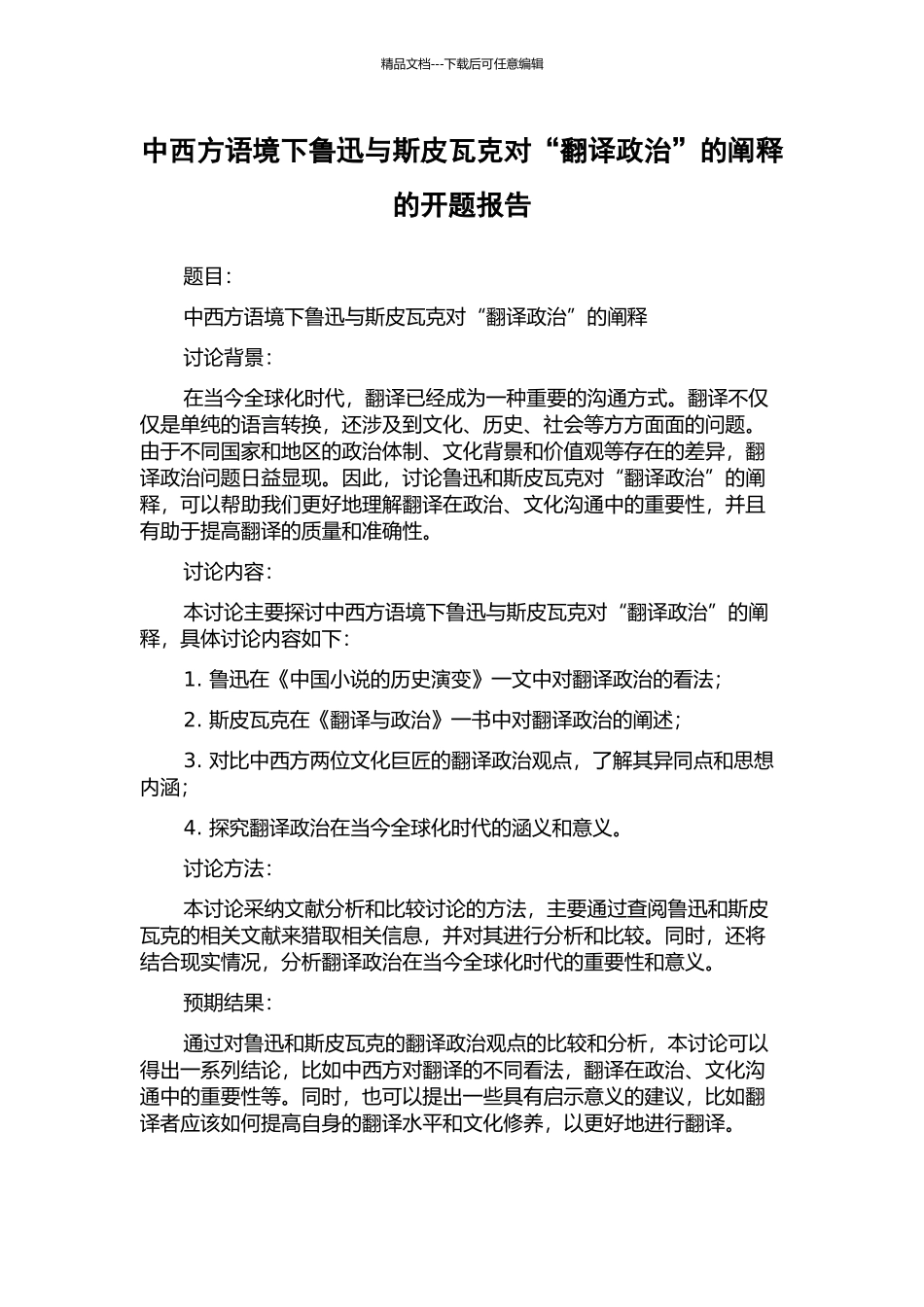 精品文档---下载后可任意编辑

中西方语境下鲁迅与斯皮瓦克对“翻译政治”的阐释的开题报告

题目：

中西方语境下鲁迅与斯皮瓦克对“翻译政治”的阐释

讨论背景：

在当今全球化时代，翻译已经成为一种重要的沟通方式。翻译不仅仅是单纯的语言转换，还涉及到文化、历史、社会等方方面面的问题。由于不同国家和地区的政治体制、文化背景和价值观等存在的差异，翻译政治问题日益显现。因此，讨论鲁迅和斯皮瓦克对“翻译政治”的阐释，可以帮助我们更好地理解翻译在政治、文化沟通中的重要性，并且有助于提高翻译的质量和准确性。

讨论内容：

本讨论主要探讨中西方语境下鲁迅与斯皮瓦克对“翻译政治”的阐释，具体讨论内容如下：

1. 鲁迅在《中国小说的历史演变》一文中对翻译政治的看法；

2. 斯皮瓦克在《翻译与政治》一书中对翻译政治的阐述；

3. 对比中西方两位文化巨匠的翻译政治观点，了解其异同点和思想内涵；

4. 探究翻译政治在当今全球化时代的涵义和意义。

讨论方法：

本讨论采纳文献分析和比较讨论的方法，主要通过查阅鲁迅和斯皮瓦克的相关文献来猎取相关信息，并对其进行分析和比较。同时，还将结合现实情况，分析翻译政治在当今全球化时代的重要性和意义。

预期结果：

通过对鲁迅和斯皮瓦克的翻译政治观点的比较和分析，本讨论可以得出一系列结论，比如中西方对翻译的不同看法，翻译在政治、文化沟通中的重要性等。同时，也可以提出一些具有启示意义的建议，比如翻译者应该如何提高自身的翻译水平和文化修养，以更好地进行翻译。